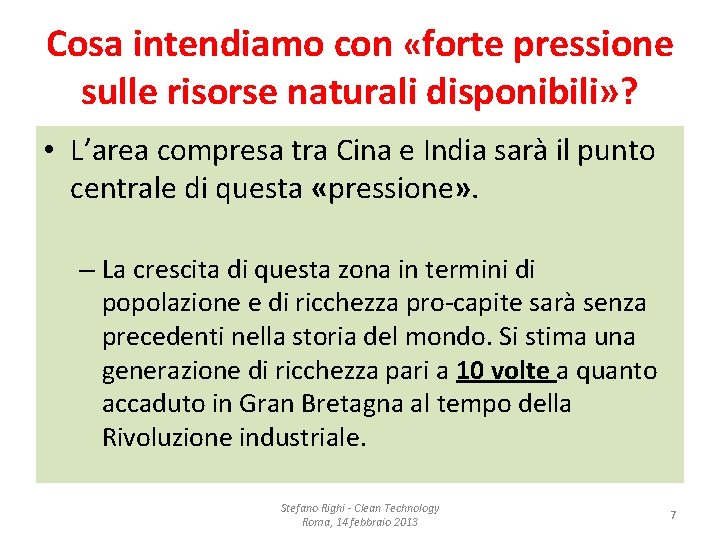 Cosa intendiamo con «forte pressione sulle risorse naturali disponibili»?

• L'area compresa tra Cina e India sarà il punto centrale di questa «pressione».

– La crescita di questa zona in termini di popolazione e di ricchezza pro-capite sarà senza precedenti nella storia del mondo. Si stima una generazione di ricchezza pari a 10 volte a quanto accaduto in Gran Bretagna al tempo della Rivoluzione industriale.

Stefano Righi - Clean Technology
Roma, 14 febbraio 2013

7